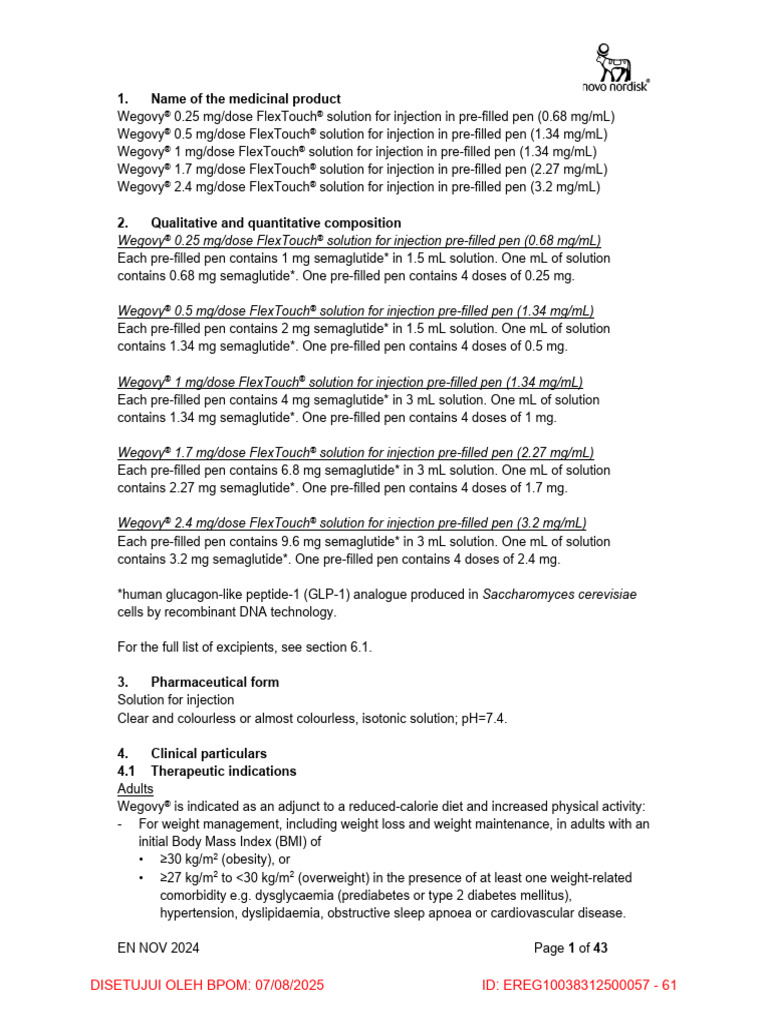 novo nordisk®

1. Name of the medicinal product
Wegovy® 0.25 mg/dose FlexTouch® solution for injection in pre-filled pen (0.68 mg/mL)
Wegovy® 0.5 mg/dose FlexTouch® solution for injection in pre-filled pen (1.34 mg/mL)
Wegovy® 1 mg/dose FlexTouch® solution for injection in pre-filled pen (1.34 mg/mL)
Wegovy® 1.7 mg/dose FlexTouch® solution for injection in pre-filled pen (2.27 mg/mL)
Wegovy® 2.4 mg/dose FlexTouch® solution for injection in pre-filled pen (3.2 mg/mL)

2. Qualitative and quantitative composition
Wegovy® 0.25 mg/dose FlexTouch® solution for injection pre-filled pen (0.68 mg/mL)
Each pre-filled pen contains 1 mg semaglutide* in 1.5 mL solution. One mL of solution contains 0.68 mg semaglutide*. One pre-filled pen contains 4 doses of 0.25 mg.

Wegovy® 0.5 mg/dose FlexTouch® solution for injection pre-filled pen (1.34 mg/mL)
Each pre-filled pen contains 2 mg semaglutide* in 1.5 mL solution. One mL of solution contains 1.34 mg semaglutide*. One pre-filled pen contains 4 doses of 0.5 mg.

Wegovy® 1 mg/dose FlexTouch® solution for injection pre-filled pen (1.34 mg/mL)
Each pre-filled pen contains 4 mg semaglutide* in 3 mL solution. One mL of solution contains 1.34 mg semaglutide*. One pre-filled pen contains 4 doses of 1 mg.

Wegovy® 1.7 mg/dose FlexTouch® solution for injection pre-filled pen (2.27 mg/mL)
Each pre-filled pen contains 6.8 mg semaglutide* in 3 mL solution. One mL of solution contains 2.27 mg semaglutide*. One pre-filled pen contains 4 doses of 1.7 mg.

Wegovy® 2.4 mg/dose FlexTouch® solution for injection pre-filled pen (3.2 mg/mL)
Each pre-filled pen contains 9.6 mg semaglutide* in 3 mL solution. One mL of solution contains 3.2 mg semaglutide*. One pre-filled pen contains 4 doses of 2.4 mg.

*human glucagon-like peptide-1 (GLP-1) analogue produced in Saccharomyces cerevisiae cells by recombinant DNA technology.

For the full list of excipients, see section 6.1.

3. Pharmaceutical form
Solution for injection
Clear and colourless or almost colourless, isotonic solution; pH=7.4.

4. Clinical particulars
4.1 Therapeutic indications
Adults
Wegovy® is indicated as an adjunct to a reduced-calorie diet and increased physical activity:
- For weight management, including weight loss and weight maintenance, in adults with an initial Body Mass Index (BMI) of
• ≥30 kg/m² (obesity), or
• ≥27 kg/m² to <30 kg/m² (overweight) in the presence of at least one weight-related comorbidity e.g. dysglycaemia (prediabetes or type 2 diabetes mellitus), hypertension, dyslipidaemia, obstructive sleep apnoea or cardiovascular disease.

EN NOV 2024
Page 1 of 43

DISETUJUI OLEH BPOM: 07/08/2025
ID: EREG10038312500057 - 61